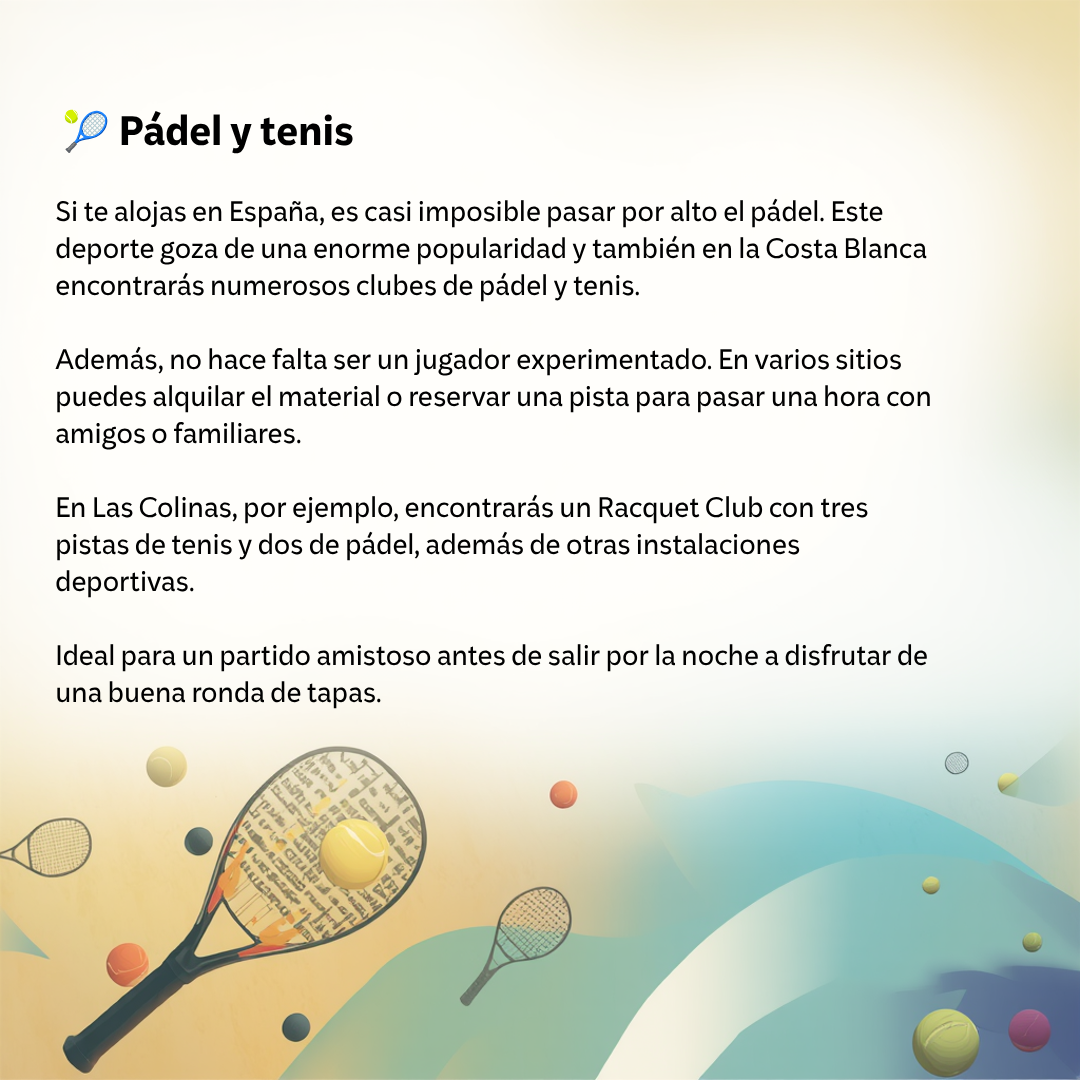 🎾 Pádel y tenis

Si te alojas en España, es casi imposible pasar por alto el pádel. Este deporte goza de una enorme popularidad y también en la Costa Blanca encontrarás numerosos clubes de pádel y tenis.

Además, no hace falta ser un jugador experimentado. En varios sitios puedes alquilar el material o reservar una pista para pasar una hora con amigos o familiares.

En Las Colinas, por ejemplo, encontrarás un Racquet Club con tres pistas de tenis y dos de pádel, además de otras instalaciones deportivas.

Ideal para un partido amistoso antes de salir por la noche a disfrutar de una buena ronda de tapas.